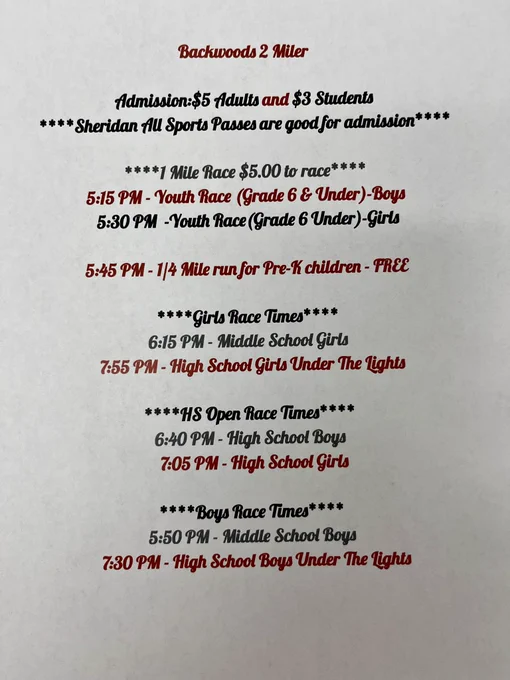 Backwoods 2 Miler

Admission:$5 Adults and $3 Students
****Sheridan All Sports Passes are good for admission****

****1 Mile Race $5.00 to race****
5:15 PM - Youth Race (Grade 6 & Under)-Boys
5:30 PM -Youth Race(Grade 6 Under)-Girls

5:45 PM - 1/4 Mile run for Pre-K children - FREE

****Girls Race Times****
6:15 PM - Middle School Girls
7:55 PM - High School Girls Under The Lights

****HS Open Race Times****
6:40 PM - High School Boys
7:05 PM - High School Girls

****Boys Race Times****
5:50 PM - Middle School Boys
7:30 PM - High School Boys Under The Lights